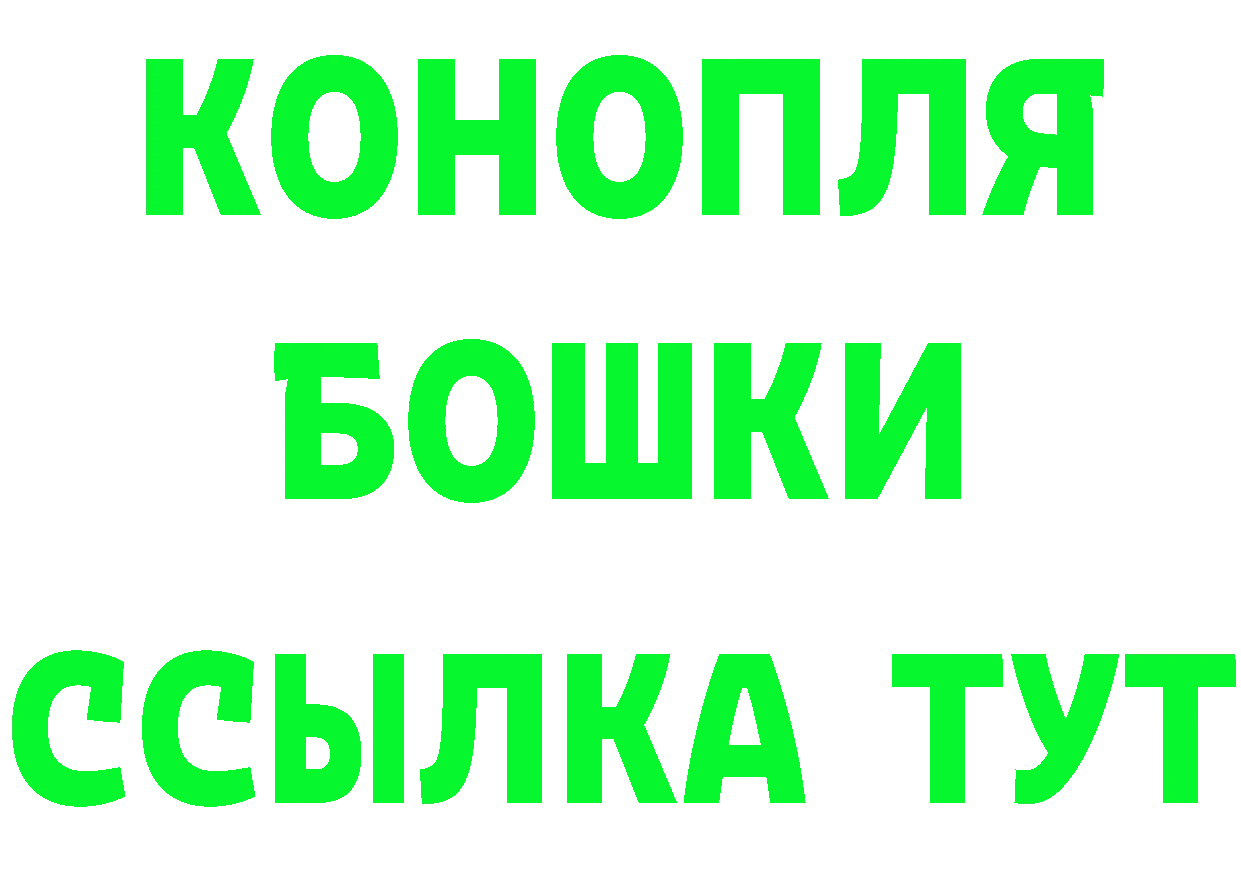 КОНОПЛЯ
БОШКИ
ССЫЛКА ТУТ